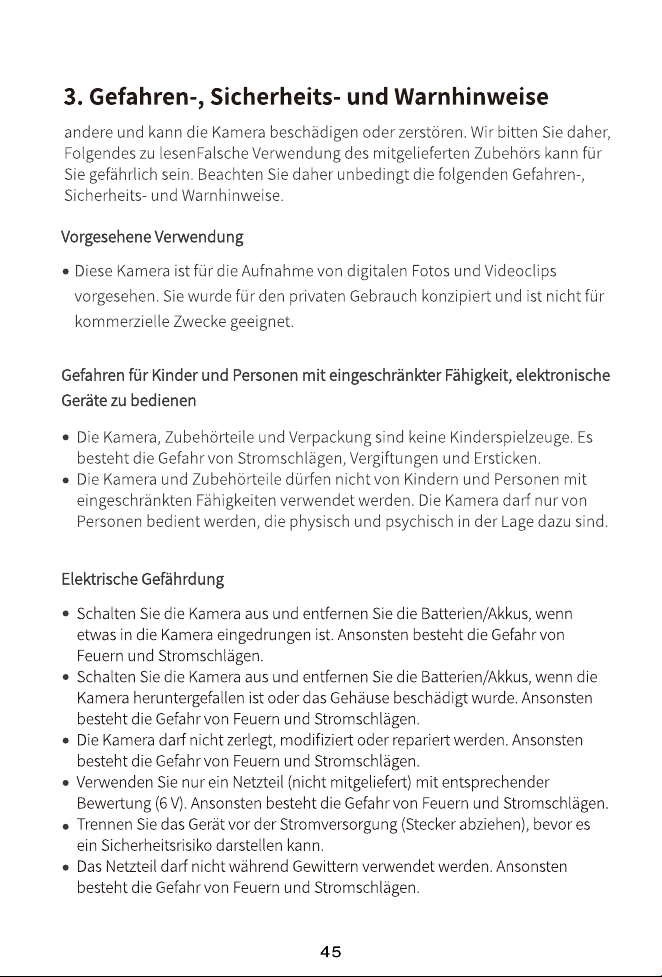 3. Gefahren-, Sicherheits- und Warnhinweise

andere und kann die Kamera beschädigen oder zerstören. Wir bitten Sie daher, Folgendes zu lesenFalsche Verwendung des mitgelieferten Zubehörs kann für Sie gefährlich sein. Beachten Sie daher unbedingt die folgenden Gefahren-, Sicherheits- und Warnhinweise.

Vorgesehene Verwendung

• Diese Kamera ist für die Aufnahme von digitalen Fotos und Videoclips vorgesehen. Sie wurde für den privaten Gebrauch konzipiert und ist nicht für kommerzielle Zwecke geeignet.

Gefahren für Kinder und Personen mit eingeschränkter Fähigkeit, elektronische Geräte zu bedienen

• Die Kamera, Zubehörteile und Verpackung sind keine Kinderspielzeuge. Es besteht die Gefahr von Stromschlägen, Vergiftungen und Ersticken.
• Die Kamera und Zubehörteile dürfen nicht von Kindern und Personen mit eingeschränkten Fähigkeiten verwendet werden. Die Kamera darf nur von Personen bedient werden, die physisch und psychisch in der Lage dazu sind.

Elektrische Gefährdung

• Schalten Sie die Kamera aus und entfernen Sie die Batterien/Akkus, wenn etwas in die Kamera eingedrungen ist. Ansonsten besteht die Gefahr von Feuern und Stromschlägen.
• Schalten Sie die Kamera aus und entfernen Sie die Batterien/Akkus, wenn die Kamera heruntergefallen ist oder das Gehäuse beschädigt wurde. Ansonsten besteht die Gefahr von Feuern und Stromschlägen.
• Die Kamera darf nicht zerlegt, modifiziert oder repariert werden. Ansonsten besteht die Gefahr von Feuern und Stromschlägen.
• Verwenden Sie nur ein Netzteil (nicht mitgeliefert) mit entsprechender Bewertung (6 V). Ansonsten besteht die Gefahr von Feuern und Stromschlägen.
• Trennen Sie das Gerät vor der Stromversorgung (Stecker abziehen), bevor es ein Sicherheitsrisiko darstellen kann.
• Das Netzteil darf nicht während Gewittern verwendet werden. Ansonsten besteht die Gefahr von Feuern und Stromschlägen.

45